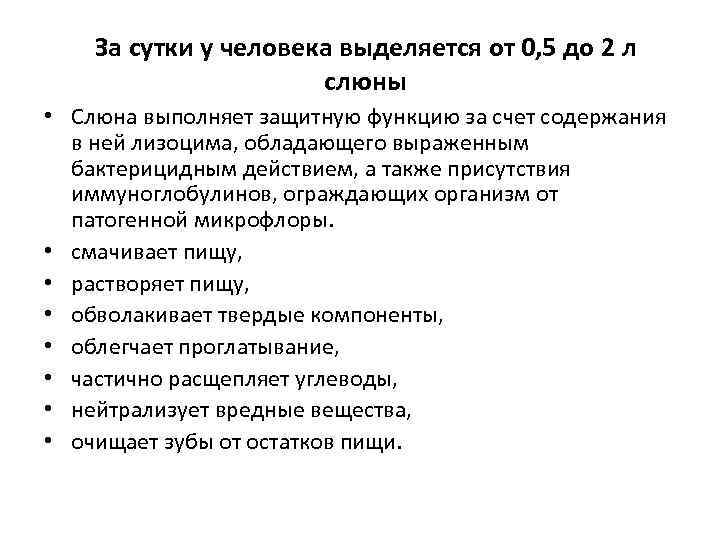 За сутки у человека выделяется от 0,5 до 2 л слюны

• Слюна выполняет защитную функцию за счет содержания в ней лизоцима, обладающего выраженным бактерицидным действием, а также присутствия иммуноглобулинов, ограждающих организм от патогенной микрофлоры.
• смачивает пищу,
• растворяет пищу,
• обволакивает твердые компоненты,
• облегчает проглатывание,
• частично расщепляет углеводы,
• нейтрализует вредные вещества,
• очищает зубы от остатков пищи.